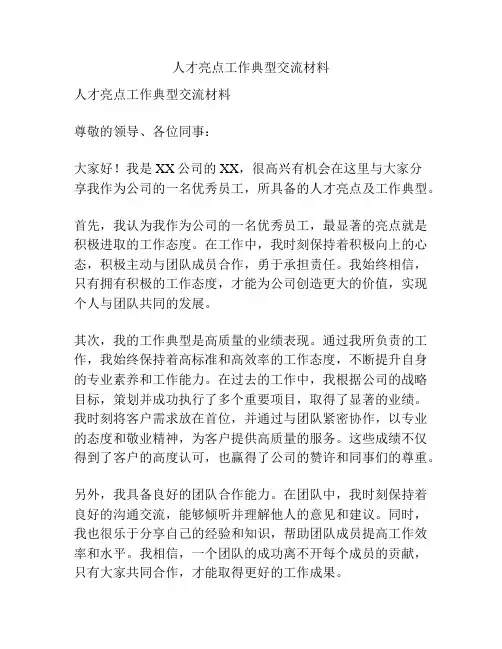 人才亮点工作典型交流材料

人才亮点工作典型交流材料

尊敬的领导、各位同事：

大家好！我是XX公司的XX，很高兴有机会在这里与大家分享我作为公司的一名优秀员工，所具备的人才亮点及工作典型。

首先，我认为我作为公司的一名优秀员工，最显著的亮点就是积极进取的工作态度。在工作中，我时刻保持着积极向上的心态，积极主动与团队成员合作，勇于承担责任。我始终相信，只有拥有积极的工作态度，才能为公司创造更大的价值，实现个人与团队共同的发展。

其次，我的工作典型是高质量的业绩表现。通过我所负责的工作，我始终保持着高标准和高效率的工作态度，不断提升自身的专业素养和工作能力。在过去的工作中，我根据公司的战略目标，策划并成功执行了多个重要项目，取得了显著的业绩。我时刻将客户需求放在首位，并通过与团队紧密协作，以专业的态度和敬业精神，为客户提供高质量的服务。这些成绩不仅得到了客户的高度认可，也赢得了公司的赞许和同事们的尊重。

另外，我具备良好的团队合作能力。在团队中，我时刻保持着良好的沟通交流，能够倾听并理解他人的意见和建议。同时，我也很乐于分享自己的经验和知识，帮助团队成员提高工作效率和水平。我相信，一个团队的成功离不开每个成员的贡献，只有大家共同合作，才能取得更好的工作成果。